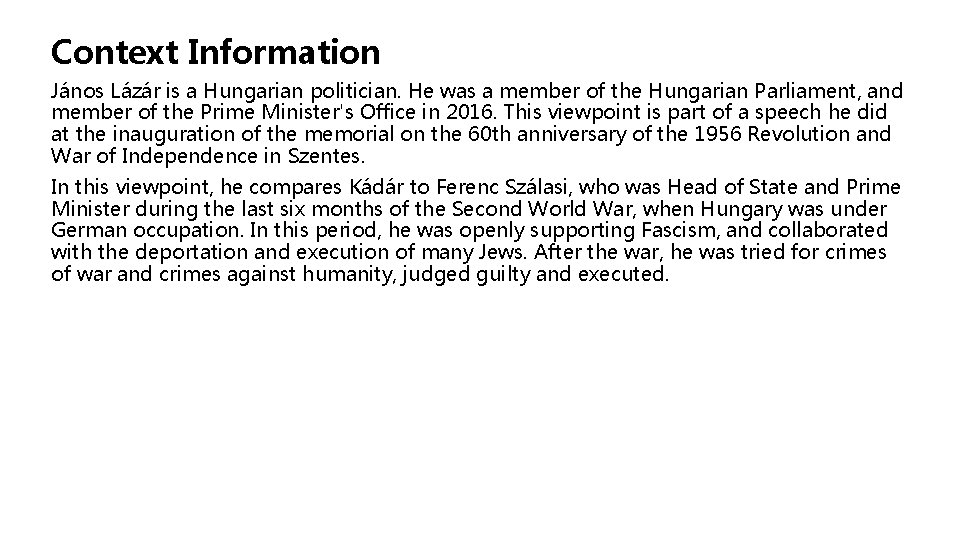 Context Information

János Lázár is a Hungarian politician. He was a member of the Hungarian Parliament, and member of the Prime Minister's Office in 2016. This viewpoint is part of a speech he did at the inauguration of the memorial on the 60th anniversary of the 1956 Revolution and War of Independence in Szentes.

In this viewpoint, he compares Kádár to Ferenc Szálasi, who was Head of State and Prime Minister during the last six months of the Second World War, when Hungary was under German occupation. In this period, he was openly supporting Fascism, and collaborated with the deportation and execution of many Jews. After the war, he was tried for crimes of war and crimes against humanity, judged guilty and executed.